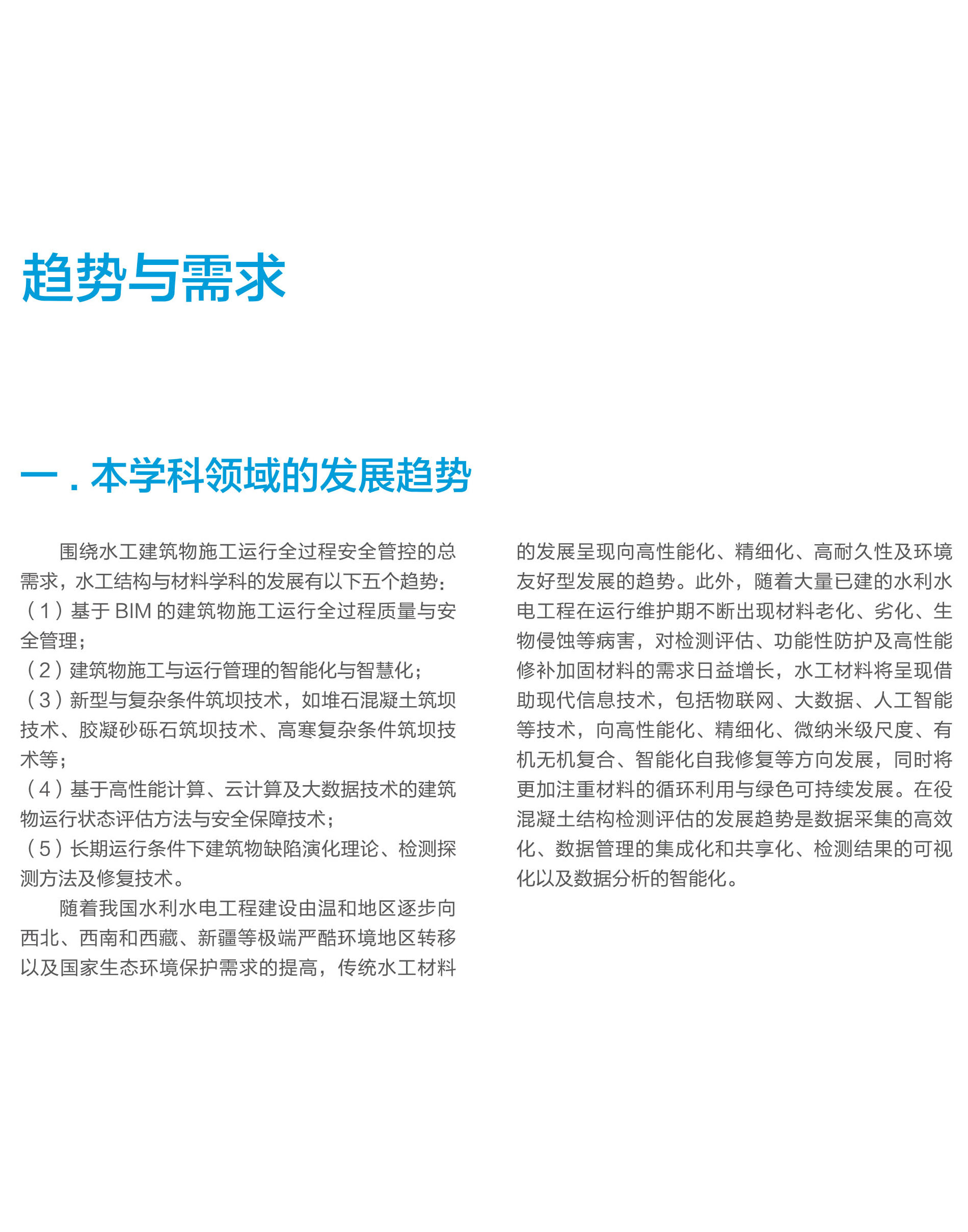 趋势与需求

一.本学科领域的发展趋势

围绕水工建筑物施工运行全过程安全管控的总需求，水工结构与材料学科的发展有以下五个趋势：

（1）基于BIM的建筑物施工运行全过程质量与安全管理；

（2）建筑物施工与运行管理的智能化与智慧化；

（3）新型与复杂条件筑坝技术，如堆石混凝土筑坝技术、胶凝砂砾石筑坝技术、高寒复杂条件筑坝技术等；

（4）基于高性能计算、云计算及大数据技术的建筑物运行状态评估方法与安全保障技术；

（5）长期运行条件下建筑物缺陷演化理论、检测探测方法及修复技术。

随着我国水利水电工程建设由温和地区逐步向西北、西南和西藏、新疆等极端严酷环境地区转移以及国家生态环境保护需求的提高，传统水工材料的发展呈现向高性能化、精细化、高耐久性及环境友好型发展的趋势。此外，随着大量已建的水利水电工程在运行维护期不断出现材料老化、劣化、生物侵蚀等病害，对检测评估、功能性防护及高性能修补加固材料的需求日益增长，水工材料将呈现借助现代信息技术，包括物联网、大数据、人工智能等技术，向高性能化、精细化、微纳米级尺度、有机无机复合、智能化自我修复等方向发展，同时将更加注重材料的循环利用与绿色可持续发展。在役混凝土结构检测评估的发展趋势是数据采集的高效化、数据管理的集成化和共享化、检测结果的可视化以及数据分析的智能化。